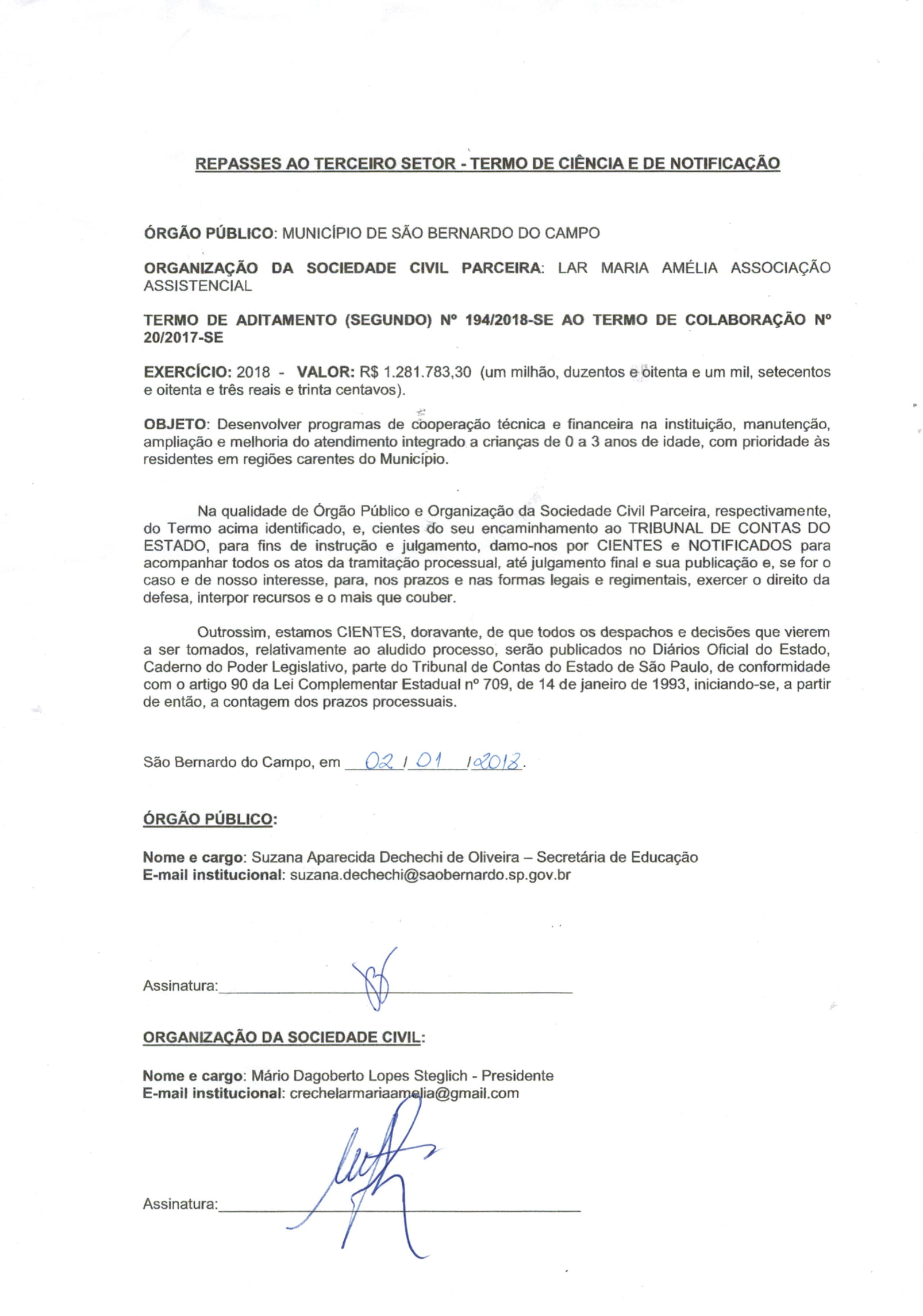 REPASSES AO TERCEIRO SETOR - TERMO DE CIÊNCIA E DE NOTIFICAÇÃO

ÓRGÃO PÚBLICO: MUNICÍPIO DE SÃO BERNARDO DO CAMPO

ORGANIZAÇÃO DA SOCIEDADE CIVIL PARCEIRA: LAR MARIA AMÉLIA ASSOCIAÇÃO ASSISTENCIAL

TERMO DE ADITAMENTO (SEGUNDO) Nº 194/2018-SE AO TERMO DE COLABORAÇÃO Nº 20/2017-SE

EXERCÍCIO: 2018 - VALOR: R$ 1.281.783,30 (um milhão, duzentos e oitenta e um mil, setecentos e oitenta e três reais e trinta centavos).

OBJETO: Desenvolver programas de cooperação técnica e financeira na instituição, manutenção, ampliação e melhoria do atendimento integrado a crianças de 0 a 3 anos de idade, com prioridade às residentes em regiões carentes do Município.

Na qualidade de Órgão Público e Organização da Sociedade Civil Parceira, respectivamente, do Termo acima identificado, e, cientes do seu encaminhamento ao TRIBUNAL DE CONTAS DO ESTADO, para fins de instrução e julgamento, damo-nos por CIENTES e NOTIFICADOS para acompanhar todos os atos da tramitação processual, até julgamento final e sua publicação e, se for o caso e de nosso interesse, para, nos prazos e nas formas legais e regimentais, exercer o direito da defesa, interpor recursos e o mais que couber.

Outrossim, estamos CIENTES, doravante, de que todos os despachos e decisões que vierem a ser tomados, relativamente ao aludido processo, serão publicados no Diários Oficial do Estado, Caderno do Poder Legislativo, parte do Tribunal de Contas do Estado de São Paulo, de conformidade com o artigo 90 da Lei Complementar Estadual nº 709, de 14 de janeiro de 1993, iniciando-se, a partir de então, a contagem dos prazos processuais.

São Bernardo do Campo, em 02 / 01 / 2018.

ÓRGÃO PÚBLICO:

Nome e cargo: Suzana Aparecida Dechechi de Oliveira – Secretária de Educação
E-mail institucional: suzana.dechechi@saobernardo.sp.gov.br

Assinatura:

ORGANIZAÇÃO DA SOCIEDADE CIVIL:

Nome e cargo: Mário Dagoberto Lopes Steglich - Presidente
E-mail institucional: crechelarmariaamelia@gmail.com

Assinatura: